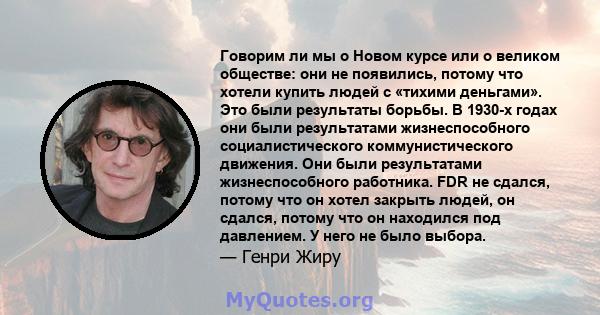 Говорим ли мы о Новом курсе или о великом обществе: они не появились, потому что хотели купить людей с «тихими деньгами». Это были результаты борьбы. В 1930-х годах они были результатами жизнеспособного социалистического коммунистического движения. Они были результатами жизнеспособного работника. FDR не сдался, потому что он хотел закрыть людей, он сдался, потому что он находился под давлением. У него не было выбора.
— Генри Жиру

MyQuotes.org